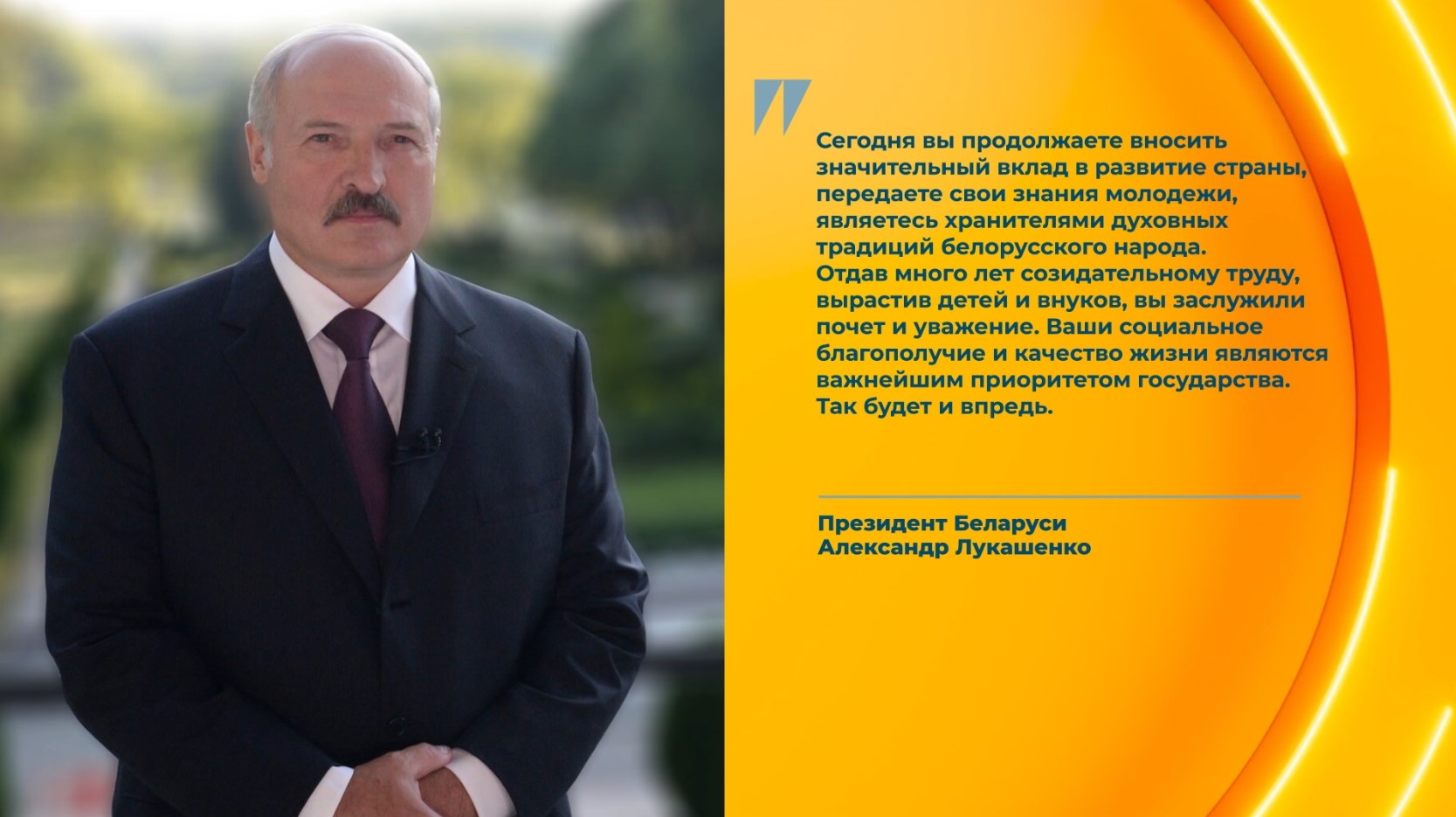 Сегодня вы продолжаете вносить значительный вклад в развитие страны, передаете свои знания молодежи, являетесь хранителями духовных традиций белорусского народа. Отдав много лет созидательному труду, вырастив детей и внуков, вы заслужили почет и уважение. Ваши социальное благополучие и качество жизни являются важнейшим приоритетом государства. Так будет и впредь.

Президент Беларуси
Александр Лукашенко